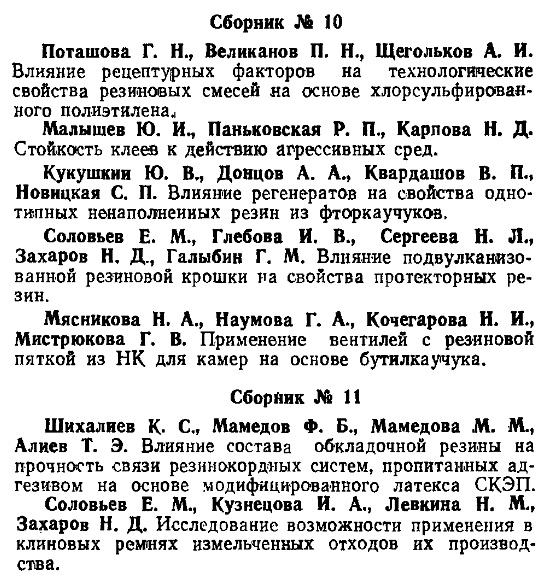 Сборник № 10

Поташова Г. Н., Великанов П. Н., Щегольков А. И. Влияние рецептурных факторов на технологические свойства резиновых смесей на основе хлорсульфированного полиэтилена.

Малышев Ю. И., Паньковская Р. П., Карпова Н. Д. Стойкость клеев к действию агрессивных сред.

Кукушкин Ю. В., Донцов А. А., Квардашов В. П., Новицкая С. П. Влияние регенератов на свойства однотипных ненаполненных резин из фторкаучуков.

Соловьев Е. М., Глебова И. В., Сергеева Н. Л., Захаров Н. Д., Галыбин Г. М. Влияние подвулканизованной резиновой крошки на свойства протекторных резин.

Мясникова Н. А., Наумова Г. А., Кочегарова Н. И., Мистрюкова Г. В. Применение вентилей с резиновой пяткой из НК для камер на основе бутилкаучука.

Сборник № 11

Шихалиев К. С., Мамедов Ф. Б., Мамедова М. М., Алиев Т. Э. Влияние состава обкладочной резины на прочность связи резинокордных систем, пропитанных адгезивом на основе модифицированного латекса СКЭП.

Соловьев Е. М., Кузнецова И. А., Левкина Н. М., Захаров Н. Д. Исследование возможности применения в клиновых ремнях измельченных отходов их производства.